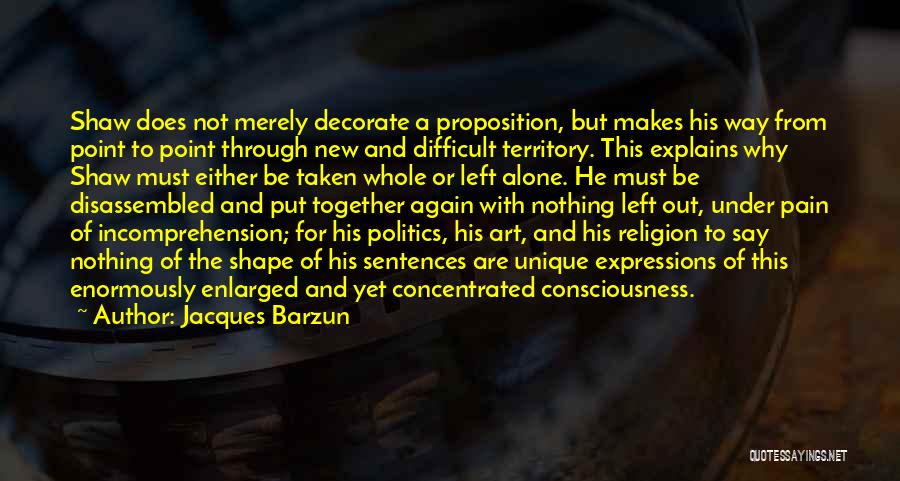 Shaw does not merely decorate a proposition, but makes his way from point to point through new and difficult territory. This explains why Shaw must either be taken whole or left alone. He must be disassembled and put together again with nothing left out, under pain of incomprehension; for his politics, his art, and his religion to say nothing of the shape of his sentences are unique expressions of this enormously enlarged and yet concentrated consciousness.

~ Author: Jacques Barzun

QUOTESSAYINGS.NET